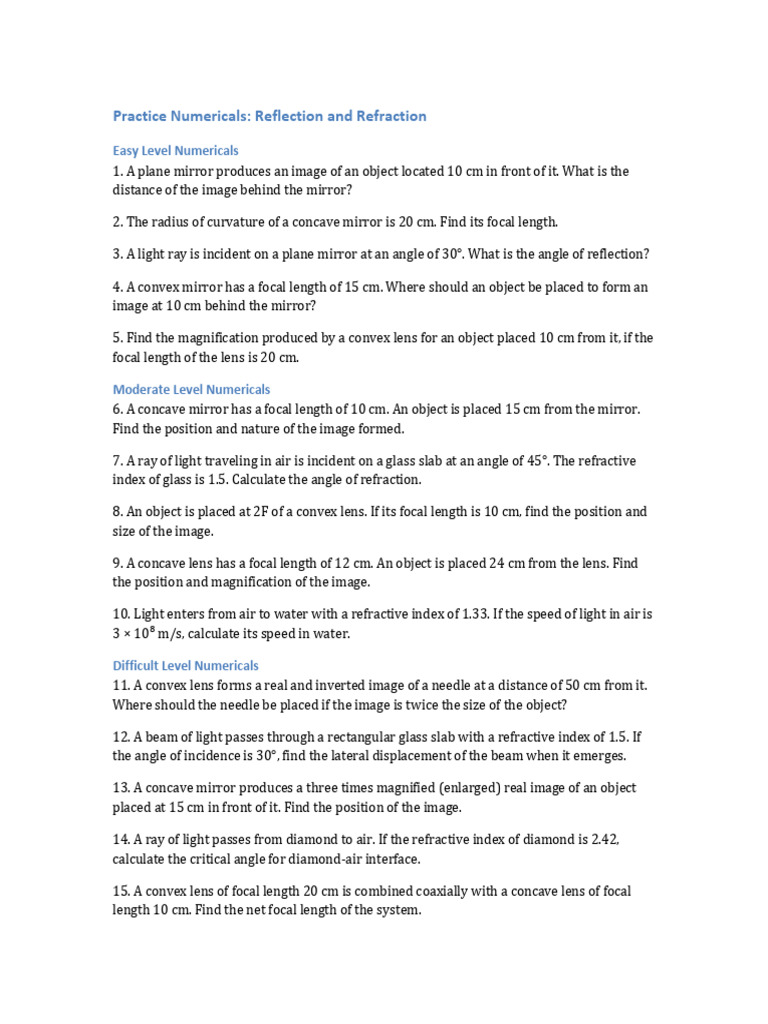 Practice Numericals: Reflection and Refraction

Easy Level Numericals
1. A plane mirror produces an image of an object located 10 cm in front of it. What is the distance of the image behind the mirror?

2. The radius of curvature of a concave mirror is 20 cm. Find its focal length.

3. A light ray is incident on a plane mirror at an angle of 30°. What is the angle of reflection?

4. A convex mirror has a focal length of 15 cm. Where should an object be placed to form an image at 10 cm behind the mirror?

5. Find the magnification produced by a convex lens for an object placed 10 cm from it, if the focal length of the lens is 20 cm.

Moderate Level Numericals
6. A concave mirror has a focal length of 10 cm. An object is placed 15 cm from the mirror. Find the position and nature of the image formed.

7. A ray of light traveling in air is incident on a glass slab at an angle of 45°. The refractive index of glass is 1.5. Calculate the angle of refraction.

8. An object is placed at 2F of a convex lens. If its focal length is 10 cm, find the position and size of the image.

9. A concave lens has a focal length of 12 cm. An object is placed 24 cm from the lens. Find the position and magnification of the image.

10. Light enters from air to water with a refractive index of 1.33. If the speed of light in air is $3 \times 10^8$ m/s, calculate its speed in water.

Difficult Level Numericals
11. A convex lens forms a real and inverted image of a needle at a distance of 50 cm from it. Where should the needle be placed if the image is twice the size of the object?

12. A beam of light passes through a rectangular glass slab with a refractive index of 1.5. If the angle of incidence is 30°, find the lateral displacement of the beam when it emerges.

13. A concave mirror produces a three times magnified (enlarged) real image of an object placed at 15 cm in front of it. Find the position of the image.

14. A ray of light passes from diamond to air. If the refractive index of diamond is 2.42, calculate the critical angle for diamond-air interface.

15. A convex lens of focal length 20 cm is combined coaxially with a concave lens of focal length 10 cm. Find the net focal length of the system.